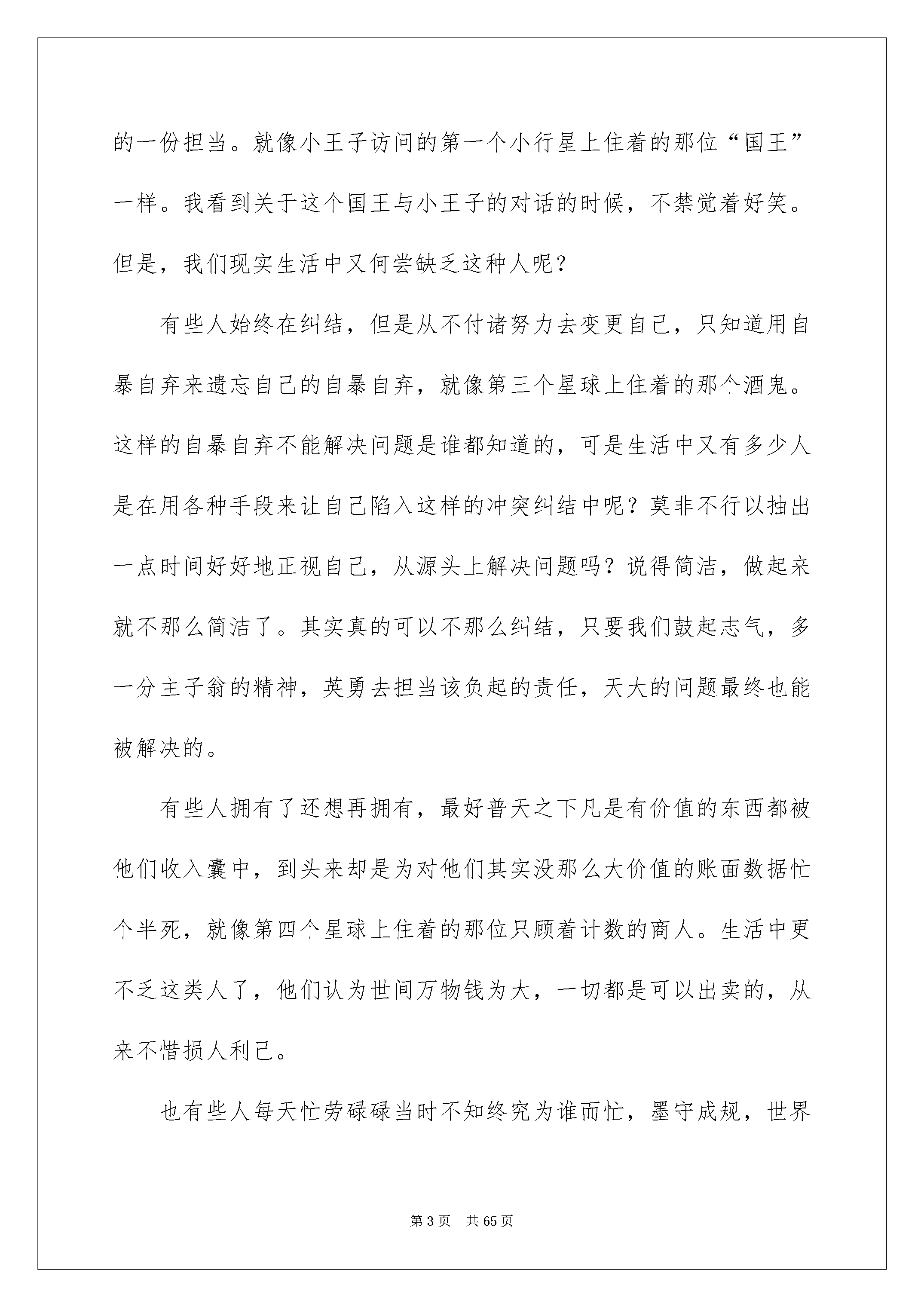 的一份担当。就像小王子访问的第一个小行星上住着的那位“国王”一样。我看到关于这个国王与小王子的对话的时候，不禁觉着好笑。但是，我们现实生活中又何尝缺乏这种人呢？

有些人始终在纠结，但是从不付诸努力去变更自己，只知道用自暴自弃来遗忘自己的自暴自弃，就像第三个星球上住着的那个酒鬼。这样的自暴自弃不能解决问题是谁都知道的，可是生活中又有多少人是在用各种手段来让自己陷入这样的冲突纠结中呢？莫非不行以抽出一点时间好好地正视自己，从源头上解决问题吗？说得简洁，做起来就不那么简洁了。其实真的可以不那么纠结，只要我们鼓起志气，多一分主子翁的精神，英勇去担当该负起的责任，天大的问题最终也能被解决的。

有些人拥有了还想再拥有，最好普天之下凡是有价值的东西都被他们收入囊中，到头来却是为对他们其实没那么大价值的账面数据忙个半死，就像第四个星球上住着的那位只顾着计数的商人。生活中更不乏这类人了，他们认为世间万物钱为大，一切都是可以出卖的，从来不惜损人利己。

也有些人每天忙劳碌碌当时不知终究为谁而忙，墨守成规，世界

第 3 页 共 65 页